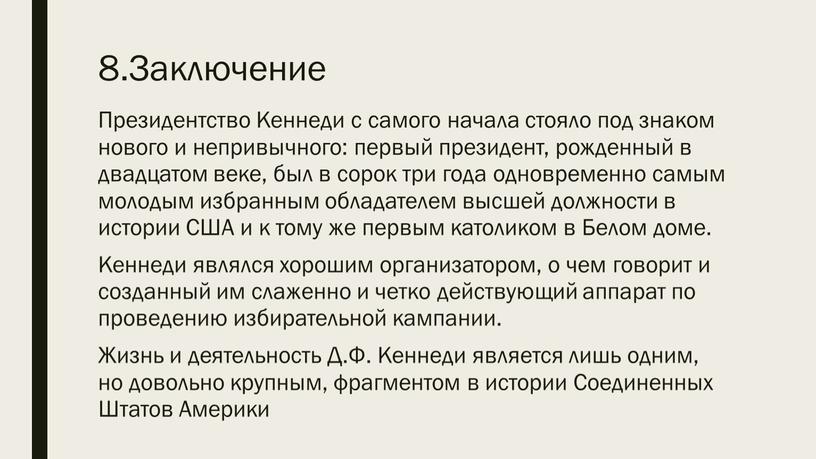 8.Заключение

Президентство Кеннеди с самого начала стояло под знаком нового и непривычного: первый президент, рожденный в двадцатом веке, был в сорок три года одновременно самым молодым избранным обладателем высшей должности в истории США и к тому же первым католиком в Белом доме.

Кеннеди являлся хорошим организатором, о чем говорит и созданный им слаженно и четко действующий аппарат по проведению избирательной кампании.

Жизнь и деятельность Д.Ф. Кеннеди является лишь одним, но довольно крупным, фрагментом в истории Соединенных Штатов Америки